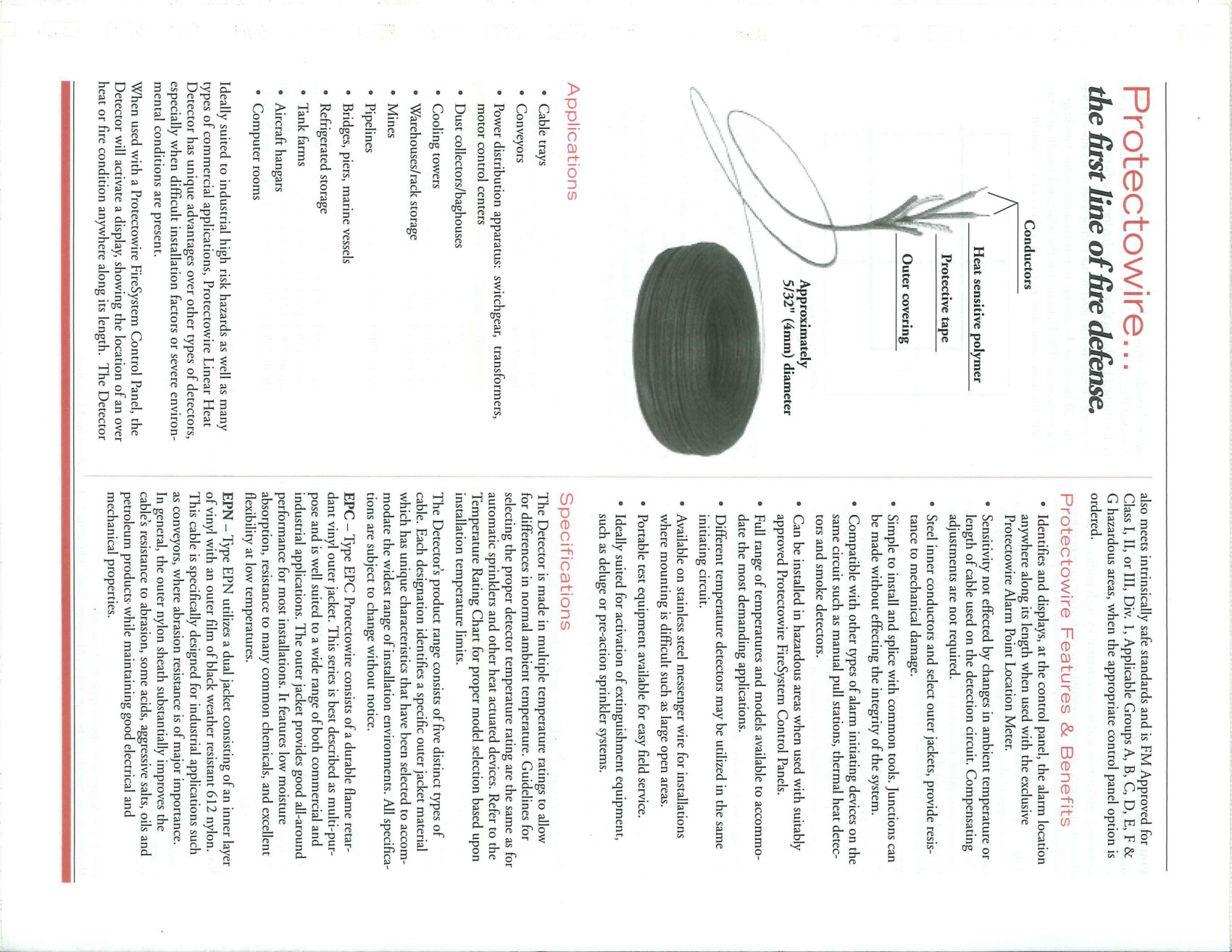 Protectowire...
the first line of fire defense.

Conductors
Heat sensitive polymer
Protective tape
Outer covering

Approximately 5/32" (4mm) diameter

Applications

• Cable trays
• Conveyors
• Power distribution apparatus: switchgear, transformers, motor control centers
• Dust collectors/baghouses
• Cooling towers
• Warehouses/rack storage
• Mines
• Pipelines
• Bridges, piers, marine vessels
• Refrigerated storage
• Tank farms
• Aircraft hangars
• Computer rooms

Ideally suited to industrial high risk hazards as well as many types of commercial applications, Protectowire Linear Heat Detector has unique advantages over other types of detectors, especially when difficult installation factors or severe environmental conditions are present.

When used with a Protectowire FireSystem Control Panel, the Detector will activate a display, showing the location of an over heat or fire condition anywhere along its length. The Detector also meets intrinsically safe standards and is FM Approved for Class I, II, or III, Div. 1, Applicable Groups A, B, C, D, E, F & G hazardous areas, when the appropriate control panel option is ordered.

Protectowire Features & Benefits

• Identifies and displays, at the control panel, the alarm location anywhere along its length when used with the exclusive Protectowire Alarm Point Location Meter.
• Sensitivity not effected by changes in ambient temperature or length of cable used on the detection circuit. Compensating adjustments are not required.
• Steel inner conductors and select outer jackets, provide resistance to mechanical damage.
• Simple to install and splice with common tools. Junctions can be made without effecting the integrity of the system.
• Compatible with other types of alarm initiating devices on the same circuit such as manual pull stations, thermal heat detectors and smoke detectors.
• Can be installed in hazardous areas when used with suitably approved Protectowire FireSystem Control Panels.
• Full range of temperatures and models available to accommodate the most demanding applications.
• Different temperature detectors may be utilized in the same initiating circuit.
• Available on stainless steel messenger wire for installations where mounting is difficult such as large open areas.
• Portable test equipment available for easy field service.
• Ideally suited for activation of extinguishment equipment, such as deluge or pre-action sprinkler systems.

Specifications

The Detector is made in multiple temperature ratings to allow for differences in normal ambient temperature. Guidelines for selecting the proper detector temperature rating are the same as for automatic sprinklers and other heat actuated devices. Refer to the Temperature Rating Chart for proper model selection based upon installation temperature limits.

The Detector's product range consists of five distinct types of cable. Each designation identifies a specific outer jacket material which has unique characteristics that have been selected to accommodate the widest range of installation environments. All specifications are subject to change without notice.

EPC – Type EPC Protectowire consists of a durable flame retardant vinyl outer jacket. This series is best described as multi-purpose and is well suited to a wide range of both commercial and industrial applications. The outer jacket provides good all-around performance for most installations. It features low moisture absorption, resistance to many common chemicals, and excellent flexibility at low temperatures.

EPN – Type EPN utilizes a dual jacket consisting of an inner layer of vinyl with an outer film of black weather resistant 612 nylon. This cable is specifically designed for industrial applications such as conveyors, where abrasion resistance is of major importance. In general, the outer nylon sheath substantially improves the cable's resistance to abrasion, some acids, aggressive salts, oils and petroleum products while maintaining good electrical and mechanical properties.